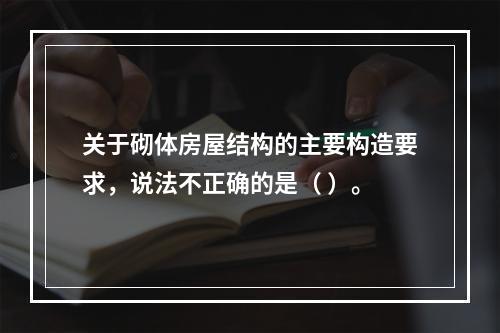 关于砌体房屋结构的主要构造要求，说法不正确的是（）。